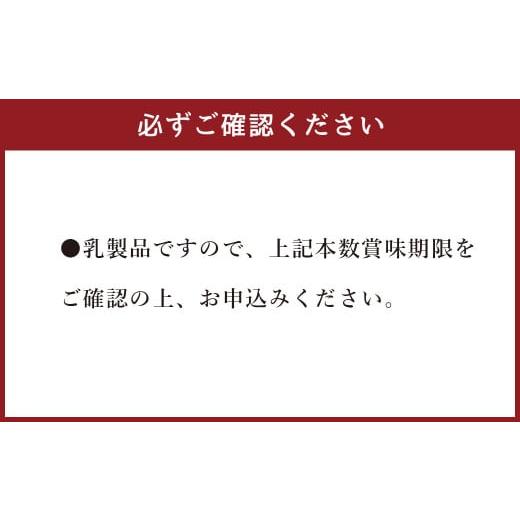 必ずご確認ください

●乳製品ですので、上記本数賞味期限をご確認の上、お申込みください。